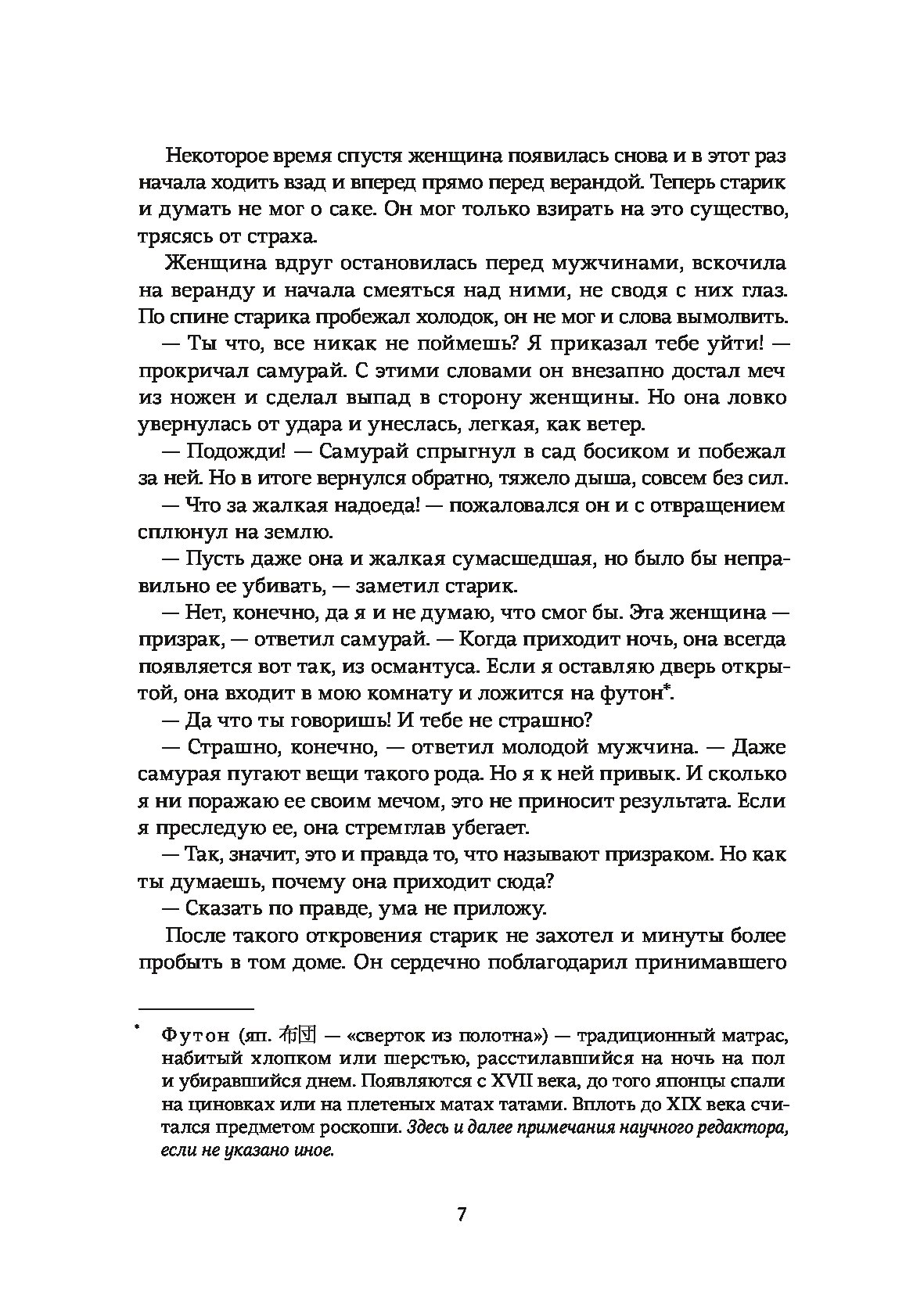 Некоторое время спустя женщина появилась снова и в этот раз начала ходить взад и вперед прямо перед верандой. Теперь старик и думать не мог о саке. Он мог только взирать на это существо, трясясь от страха.

Женщина вдруг остановилась перед мужчинами, вскочила на веранду и начала смеяться над ними, не сводя с них глаз. По спине старика пробежал холодок, он не мог и слова вымолвить.

— Ты что, все никак не поймешь? Я приказал тебе уйти! — прокричал самурай. С этими словами он внезапно достал меч из ножен и сделал выпад в сторону женщины. Но она ловко увернулась от удара и унеслась, легкая, как ветер.

— Подожди! — Самурай спрыгнул в сад босиком и побежал за ней. Но в итоге вернулся обратно, тяжело дыша, совсем без сил.

— Что за жалкая надоеда! — пожаловался он и с отвращением сплюнул на землю.

— Пусть даже она и жалкая сумасшедшая, но было бы неправильно ее убивать, — заметил старик.

— Нет, конечно, да я и не думаю, что смог бы. Эта женщина — призрак, — ответил самурай. — Когда приходит ночь, она всегда появляется вот так, из османтуса. Если я оставляю дверь открытой, она входит в мою комнату и ложится на футон*.

— Да что ты говоришь! И тебе не страшно?

— Страшно, конечно, — ответил молодой мужчина. — Даже самурая пугают вещи такого рода. Но я к ней привык. И сколько я ни поражаю ее своим мечом, это не приносит результата. Если я преследую ее, она стремглав убегает.

— Так, значит, это и правда то, что называют призраком. Но как ты думаешь, почему она приходит сюда?

— Сказать по правде, ума не приложу.

После такого откровения старик не захотел и минуты более пробыть в том доме. Он сердечно поблагодарил принимавшего

* Футон (яп. 布団 — «сверток из полотна») — традиционный матрас, набитый хлопком или шерстью, расстилавшийся на ночь на пол и убиравшийся днем. Появляются с XVII века, до того японцы спали на циновках или на плетеных матах татами. Вплоть до XIX века считался предметом роскоши. Здесь и далее примечания научного редактора, если не указано иное.

7